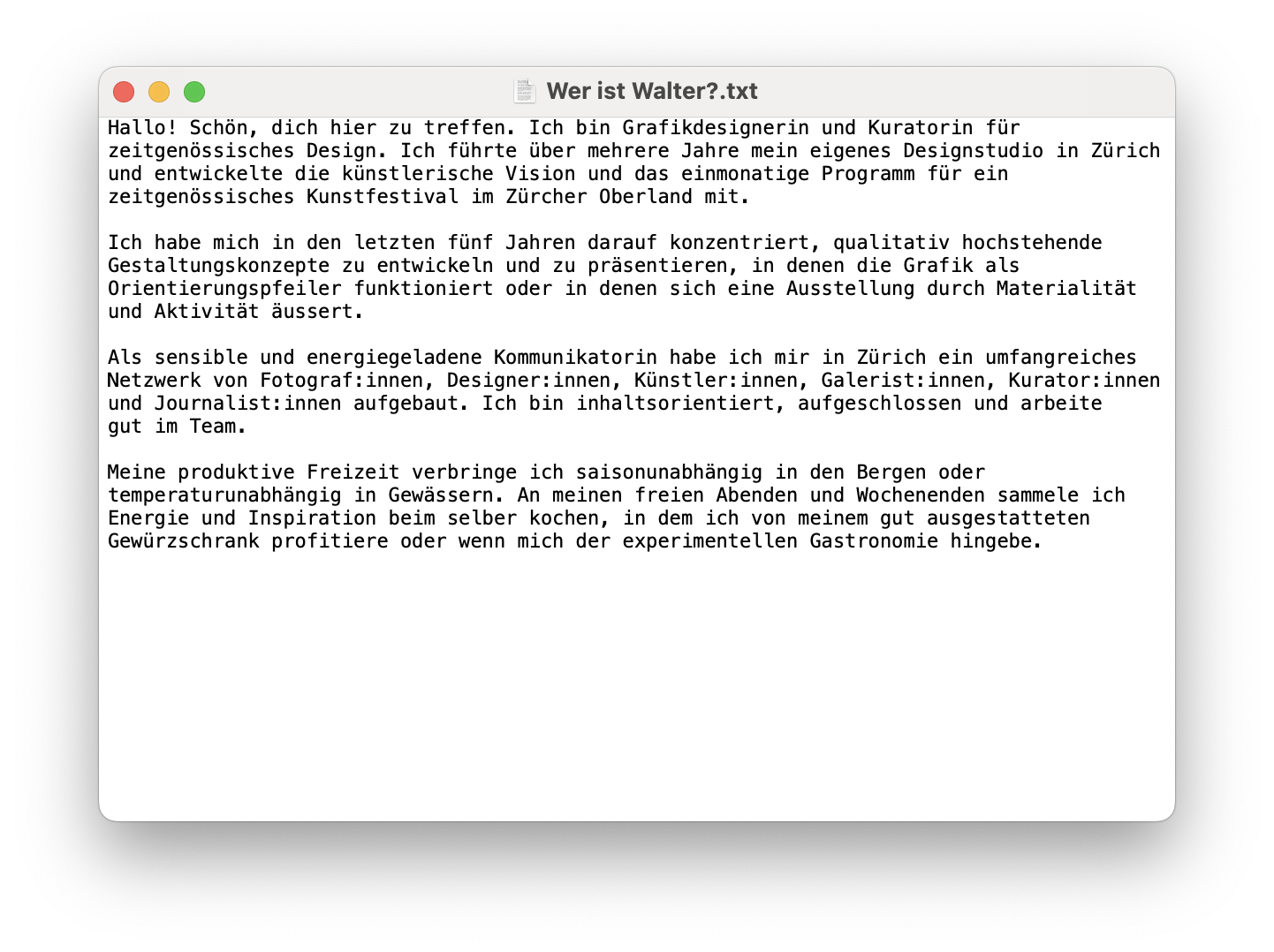 Wer ist Walter?.txt

Hallo! Schön, dich hier zu treffen. Ich bin Grafikdesignerin und Kuratorin für zeitgenössisches Design. Ich führte über mehrere Jahre mein eigenes Designstudio in Zürich und entwickelte die künstlerische Vision und das einmonatige Programm für ein zeitgenössisches Kunstfestival im Zürcher Oberland mit.

Ich habe mich in den letzten fünf Jahren darauf konzentriert, qualitativ hochstehende Gestaltungskonzepte zu entwickeln und zu präsentieren, in denen die Grafik als Orientierungspfeiler funktioniert oder in denen sich eine Ausstellung durch Materialität und Aktivität äussert.

Als sensible und energiegeladene Kommunikatorin habe ich mir in Zürich ein umfangreiches Netzwerk von Fotograf:innen, Designer:innen, Künstler:innen, Galerist:innen, Kurator:innen und Journalist:innen aufgebaut. Ich bin inhaltsorientiert, aufgeschlossen und arbeite gut im Team.

Meine produktive Freizeit verbringe ich saisonunabhängig in den Bergen oder temperaturunabhängig in Gewässern. An meinen freien Abenden und Wochenenden sammele ich Energie und Inspiration beim selber kochen, in dem ich von meinem gut ausgestatteten Gewürzschrank profitiere oder wenn mich der experimentellen Gastronomie hingebe.